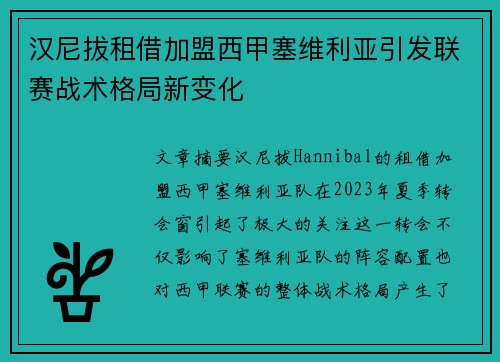 汉尼拔租借加盟西甲塞维利亚引发联赛战术格局新变化

文章摘要汉尼拔Hannibal的租借加盟西甲塞维利亚队在2023年夏季转会窗引起了极大的关注这一转会不仅影响了塞维利亚队的阵容配置也对西甲联赛的整体战术格局产生了